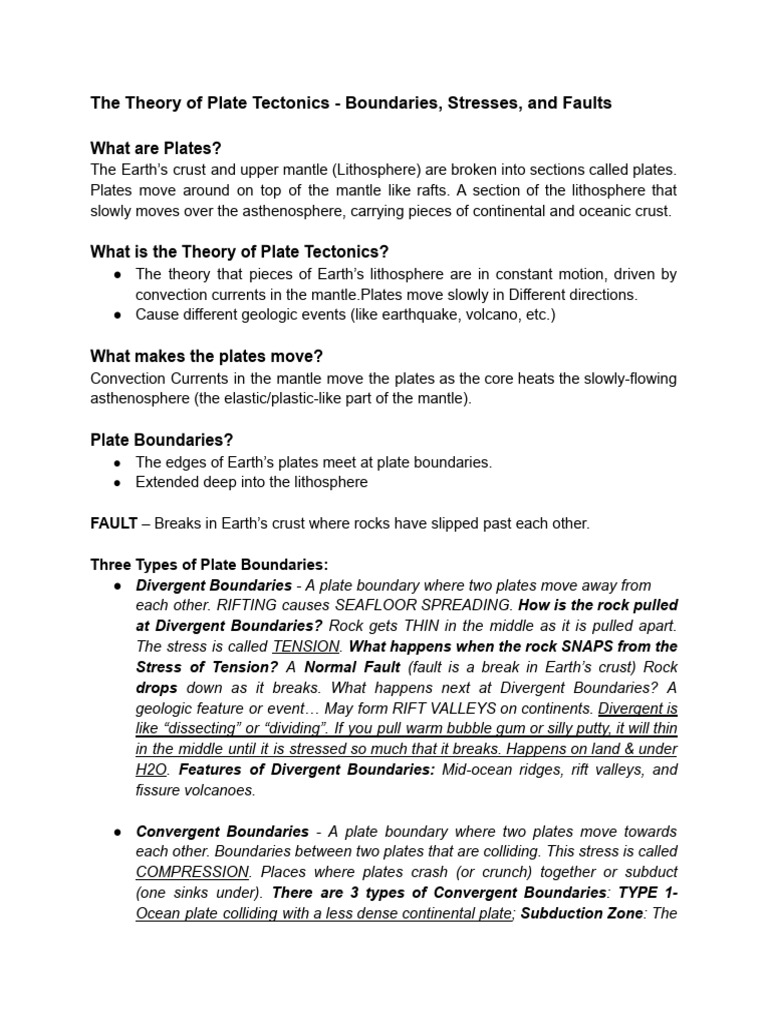 The Theory of Plate Tectonics - Boundaries, Stresses, and Faults

What are Plates?
The Earth's crust and upper mantle (Lithosphere) are broken into sections called plates. Plates move around on top of the mantle like rafts. A section of the lithosphere that slowly moves over the asthenosphere, carrying pieces of continental and oceanic crust.

What is the Theory of Plate Tectonics?
● The theory that pieces of Earth's lithosphere are in constant motion, driven by convection currents in the mantle.Plates move slowly in Different directions.
● Cause different geologic events (like earthquake, volcano, etc.)

What makes the plates move?
Convection Currents in the mantle move the plates as the core heats the slowly-flowing asthenosphere (the elastic/plastic-like part of the mantle).

Plate Boundaries?
● The edges of Earth's plates meet at plate boundaries.
● Extended deep into the lithosphere

FAULT – Breaks in Earth's crust where rocks have slipped past each other.

Three Types of Plate Boundaries:
● Divergent Boundaries - A plate boundary where two plates move away from each other. RIFTING causes SEAFLOOR SPREADING. How is the rock pulled at Divergent Boundaries? Rock gets THIN in the middle as it is pulled apart. The stress is called TENSION. What happens when the rock SNAPS from the Stress of Tension? A Normal Fault (fault is a break in Earth's crust) Rock drops down as it breaks. What happens next at Divergent Boundaries? A geologic feature or event… May form RIFT VALLEYS on continents. Divergent is like "dissecting" or "dividing". If you pull warm bubble gum or silly putty, it will thin in the middle until it is stressed so much that it breaks. Happens on land & under H2O. Features of Divergent Boundaries: Mid-ocean ridges, rift valleys, and fissure volcanoes.

● Convergent Boundaries - A plate boundary where two plates move towards each other. Boundaries between two plates that are colliding. This stress is called COMPRESSION. Places where plates crash (or crunch) together or subduct (one sinks under). There are 3 types of Convergent Boundaries: TYPE 1- Ocean plate colliding with a less dense continental plate; Subduction Zone: The